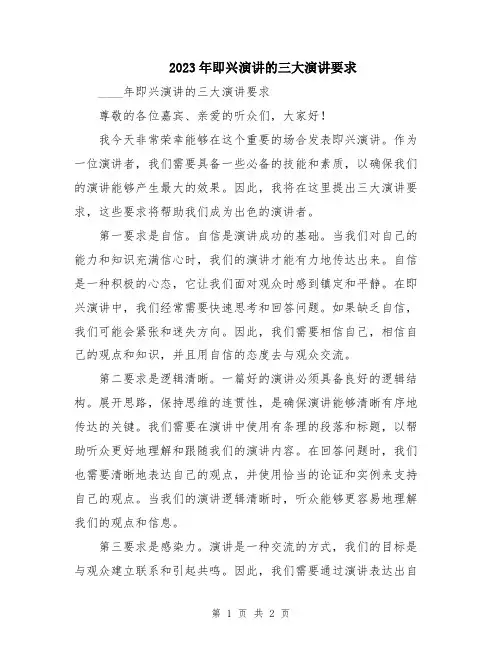 2023年即兴演讲的三大演讲要求

____年即兴演讲的三大演讲要求

尊敬的各位嘉宾、亲爱的听众们，大家好！

我今天非常荣幸能够在这个重要的场合发表即兴演讲。作为一位演讲者，我们需要具备一些必备的技能和素质，以确保我们的演讲能够产生最大的效果。因此，我将在这里提出三大演讲要求，这些要求将帮助我们成为出色的演讲者。

第一要求是自信。自信是演讲成功的基础。当我们对自己的能力和知识充满信心时，我们的演讲才能有力地传达出来。自信是一种积极的心态，它让我们面对观众时感到镇定和平静。在即兴演讲中，我们经常需要快速思考和回答问题。如果缺乏自信，我们可能会紧张和迷失方向。因此，我们需要相信自己，相信自己的观点和知识，并且用自信的态度去与观众交流。

第二要求是逻辑清晰。一篇好的演讲必须具备良好的逻辑结构。展开思路，保持思维的连贯性，是确保演讲能够清晰有序地传达的关键。我们需要在演讲中使用有条理的段落和标题，以帮助听众更好地理解和跟随我们的演讲内容。在回答问题时，我们也需要清晰地表达自己的观点，并使用恰当的论证和实例来支持自己的观点。当我们的演讲逻辑清晰时，听众能够更容易地理解我们的观点和信息。

第三要求是感染力。演讲是一种交流的方式，我们的目标是与观众建立联系和引起共鸣。因此，我们需要通过演讲表达出自

第 1 页 共 2 页